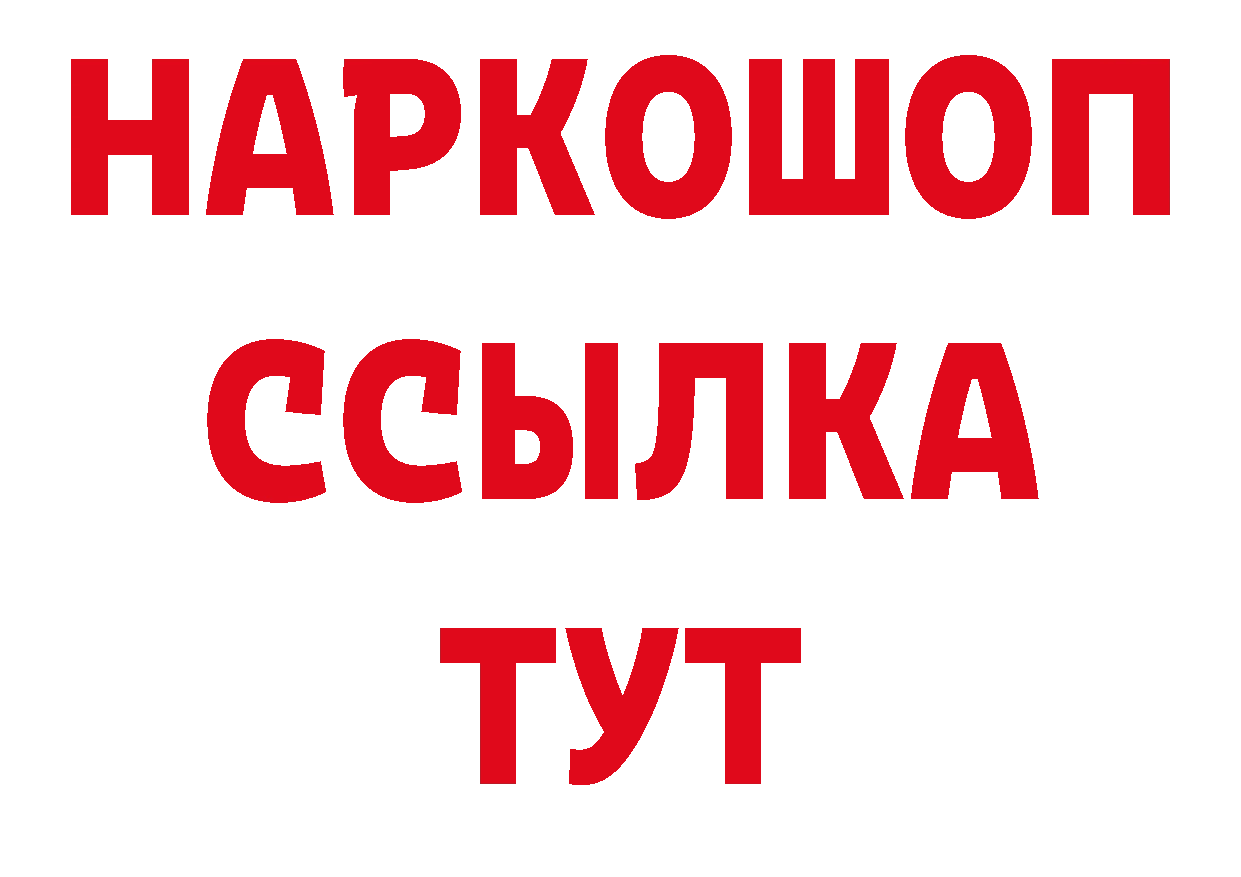 НАРКОШОП
ССЫЛКА
ТУТ